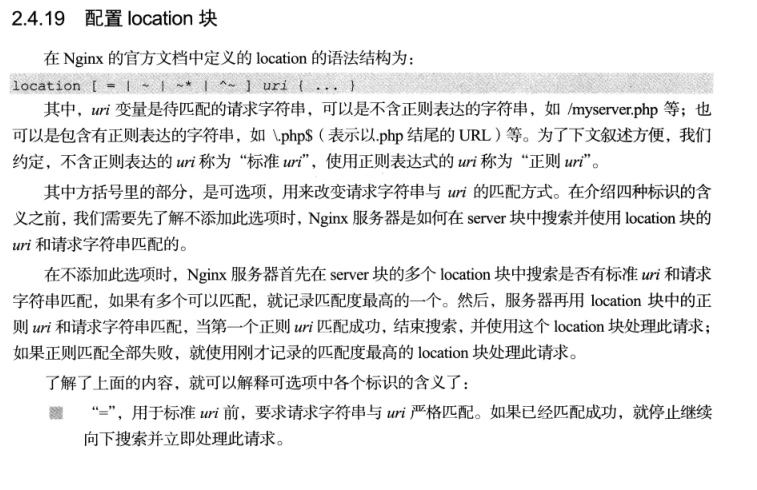 2.4.19 配置location块

在Nginx的官方文档中定义的location的语法结构为：

location [ = | ~ | ~* | ^~ ] uri { ... }

其中，uri变量是待匹配的请求字符串，可以是不含正则表达的字符串，如/myserver.php等；也可以是包含有正则表达的字符串，如\.php$（表示以.php结尾的URL）等。为了下文叙述方便，我们约定，不含正则表达的uri称为“标准uri”，使用正则表达式的uri称为“正则uri”。

其中方括号里的部分，是可选项，用来改变请求字符串与uri的匹配方式。在介绍四种标识的含义之前，我们需要先了解不添加此选项时，Nginx服务器是如何在server块中搜索并使用location块的uri和请求字符串匹配的。

在不添加此选项时，Nginx服务器首先在server块的多个location块中搜索是否有标准uri和请求字符串匹配，如果有多个可以匹配，就记录匹配度最高的一个。然后，服务器再用location块中的正则uri和请求字符串匹配，当第一个正则uri匹配成功，结束搜索，并使用这个location块处理此请求；如果正则匹配全部失败，就使用刚才记录的匹配度最高的location块处理此请求。

了解了上面的内容，就可以解释可选项中各个标识的含义了：

• “=”，用于标准uri前，要求请求字符串与uri严格匹配。如果已经匹配成功，就停止继续向下搜索并立即处理此请求。